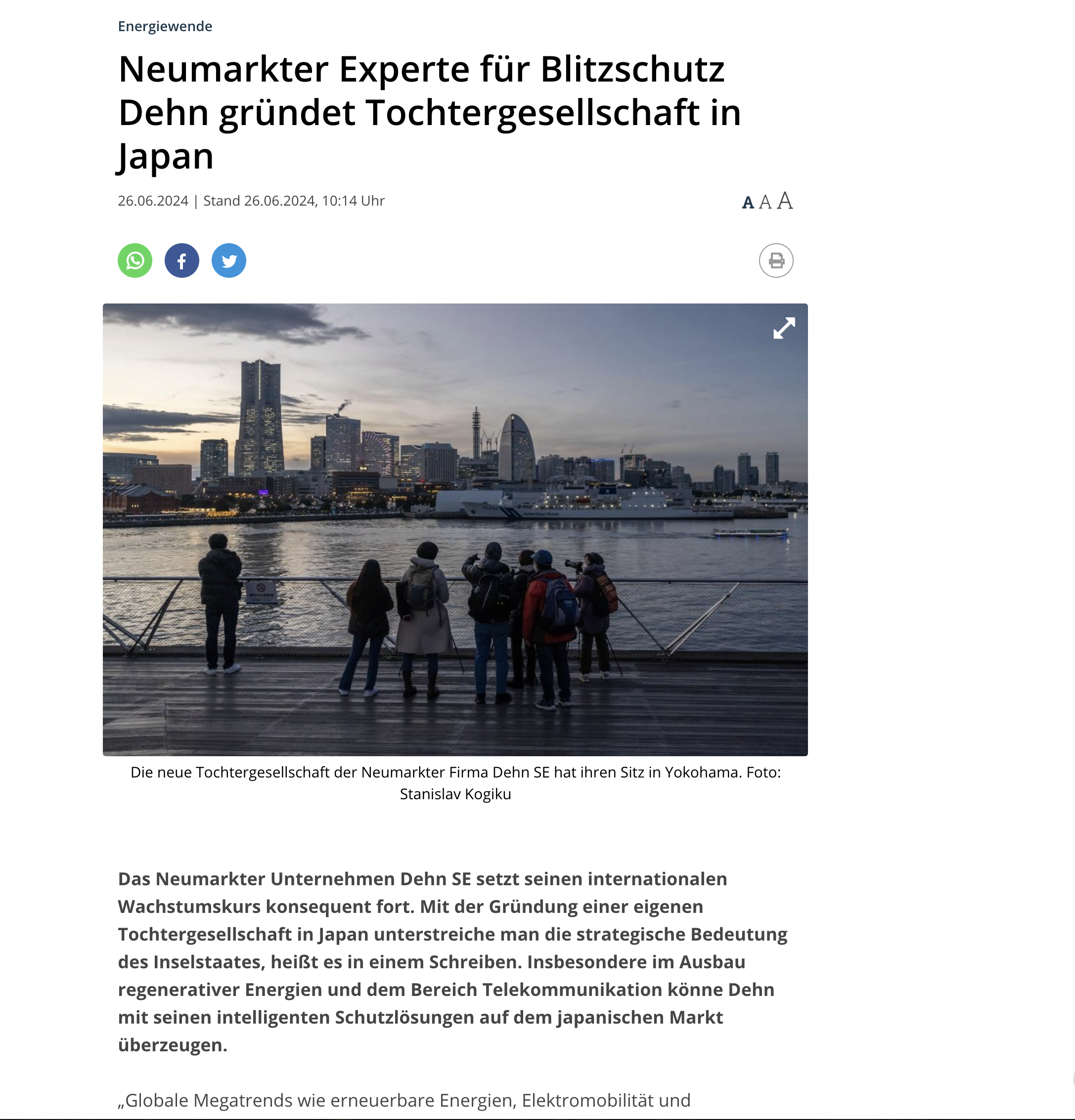 Energiewende

Neumarkter Experte für Blitzschutz Dehn gründet Tochtergesellschaft in Japan

26.06.2024 | Stand 26.06.2024, 10:14 Uhr

A A A

Die neue Tochtergesellschaft der Neumarkter Firma Dehn SE hat ihren Sitz in Yokohama. Foto: Stanislav Kogiku

Das Neumarkter Unternehmen Dehn SE setzt seinen internationalen Wachstumskurs konsequent fort. Mit der Gründung einer eigenen Tochtergesellschaft in Japan unterstreiche man die strategische Bedeutung des Inselstaates, heißt es in einem Schreiben. Insbesondere im Ausbau regenerativer Energien und dem Bereich Telekommunikation könne Dehn mit seinen intelligenten Schutzlösungen auf dem japanischen Markt überzeugen.

„Globale Megatrends wie erneuerbare Energien, Elektromobilität und